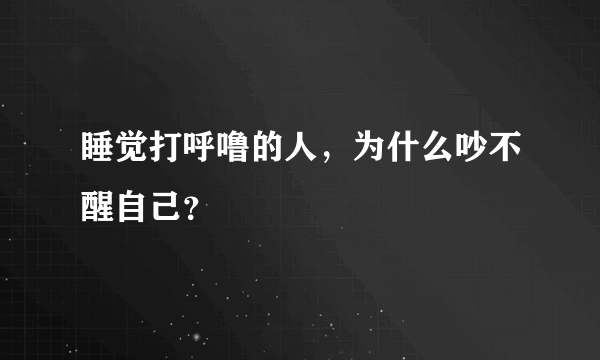 睡觉打呼噜的人，为什么吵不醒自己？